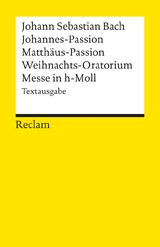 Johann Sebastian Bach
Johannes-Passion
Matthäus-Passion
Weihnachts-Oratorium
Messe in h-Moll
Textausgabe

Reclam